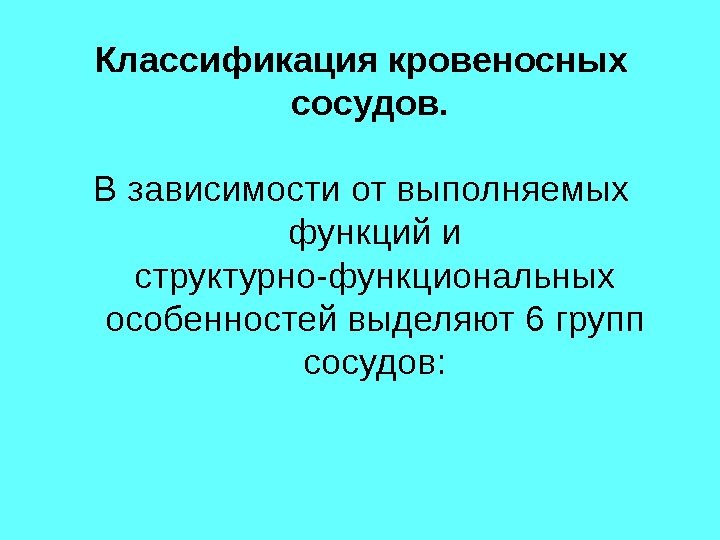 Классификация кровеносных сосудов.

В зависимости от выполняемых функций и структурно-функциональных особенностей выделяют 6 групп сосудов: